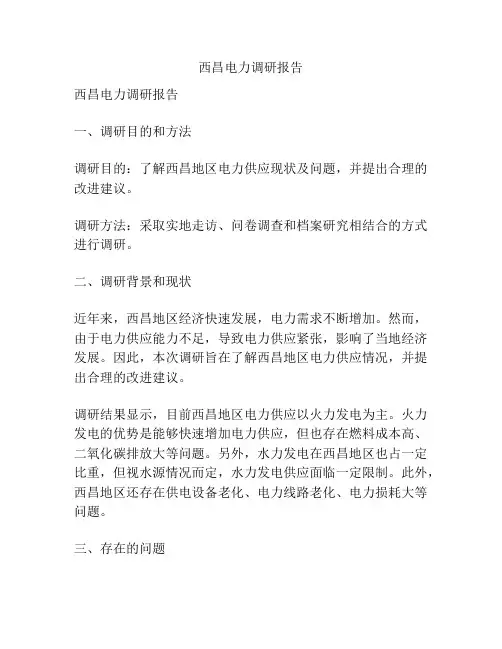 西昌电力调研报告

西昌电力调研报告

一、调研目的和方法

调研目的：了解西昌地区电力供应现状及问题，并提出合理的改进建议。

调研方法：采取实地走访、问卷调查和档案研究相结合的方式进行调研。

二、调研背景和现状

近年来，西昌地区经济快速发展，电力需求不断增加。然而，由于电力供应能力不足，导致电力供应紧张，影响了当地经济发展。因此，本次调研旨在了解西昌地区电力供应情况，并提出合理的改进建议。

调研结果显示，目前西昌地区电力供应以火力发电为主。火力发电的优势是能够快速增加电力供应，但也存在燃料成本高、二氧化碳排放大等问题。另外，水力发电在西昌地区也占一定比重，但视水源情况而定，水力发电供应面临一定限制。此外，西昌地区还存在供电设备老化、电力线路老化、电力损耗大等问题。

三、存在的问题